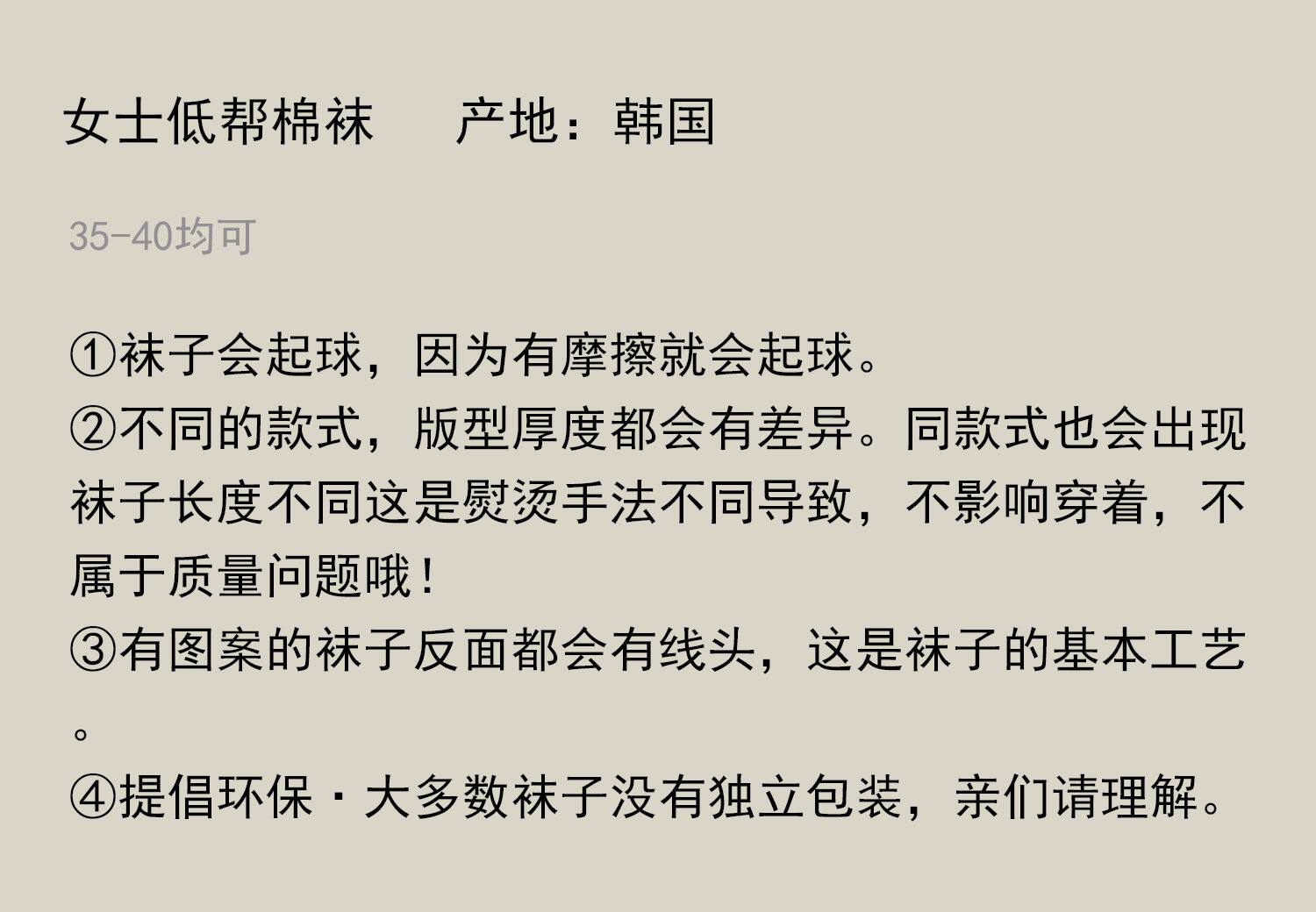 女士低帮棉袜 产地：韩国

35-40均可

①袜子会起球，因为有摩擦就会起球。
②不同的款式，版型厚度都会有差异。同款式也会出现袜子长度不同这是熨烫手法不同导致，不影响穿着，不属于质量问题哦！
③有图案的袜子反面都会有线头，这是袜子的基本工艺。
④提倡环保·大多数袜子没有独立包装，亲们请理解。